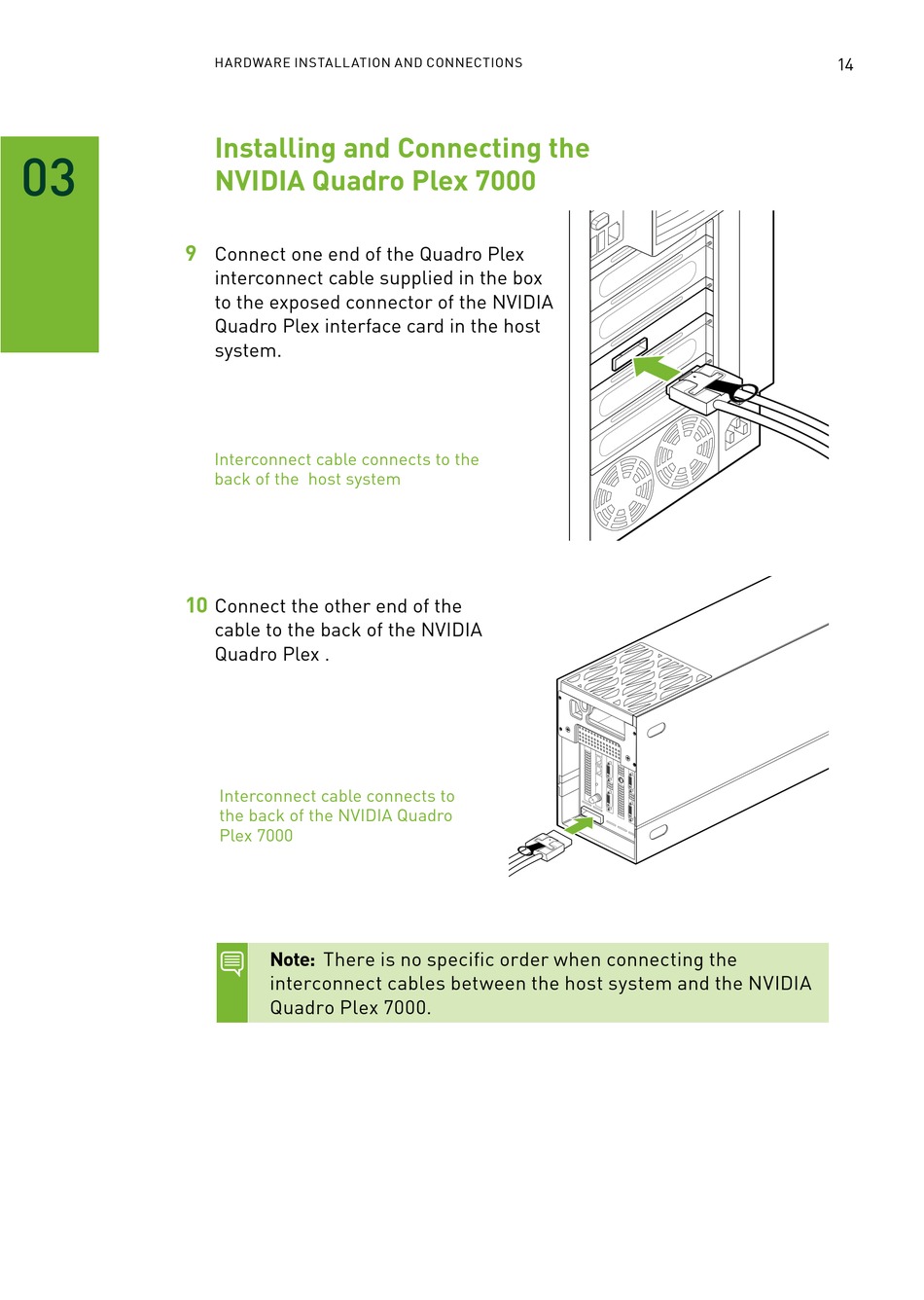 HARDWARE INSTALLATION AND CONNECTIONS

14

03

Installing and Connecting the NVIDIA Quadro Plex 7000

9 Connect one end of the Quadro Plex interconnect cable supplied in the box to the exposed connector of the NVIDIA Quadro Plex interface card in the host system.

Interconnect cable connects to the back of the host system

10 Connect the other end of the cable to the back of the NVIDIA Quadro Plex .

Interconnect cable connects to the back of the NVIDIA Quadro Plex 7000

Note: There is no specific order when connecting the interconnect cables between the host system and the NVIDIA Quadro Plex 7000.